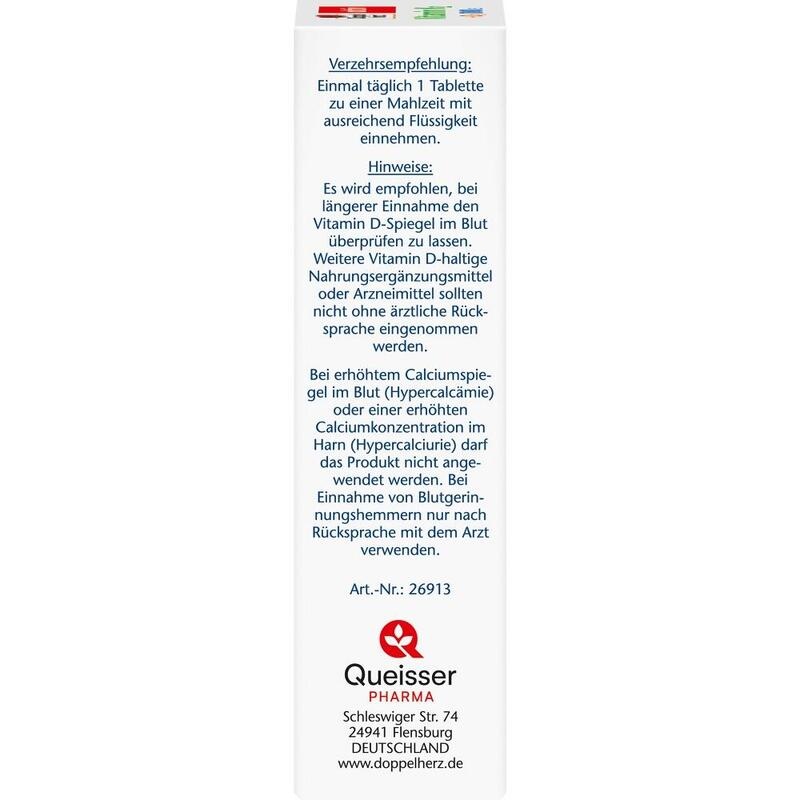 Verzehrsempfehlung:
Einmal täglich 1 Tablette zu einer Mahlzeit mit ausreichend Flüssigkeit einnehmen.

Hinweise:
Es wird empfohlen, bei längerer Einnahme den Vitamin D-Spiegel im Blut überprüfen zu lassen. Weitere Vitamin D-haltige Nahrungsergänzungsmittel oder Arzneimittel sollten nicht ohne ärztliche Rücksprache eingenommen werden.

Bei erhöhtem Calciumspiegel im Blut (Hypercalcämie) oder einer erhöhten Calciumkonzentration im Harn (Hypercalciurie) darf das Produkt nicht angewendet werden. Bei Einnahme von Blutgerinnungshemmern nur nach Rücksprache mit dem Arzt verwenden.

Art.-Nr.: 26913

Queisser
PHARMA
Schleswiger Str. 74
24941 Flensburg
DEUTSCHLAND
www.doppelherz.de